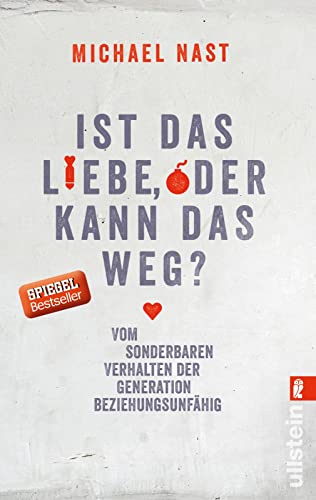 MICHAEL NAST

IST DAS LIEBE, ODER KANN DAS WEG?

SPIEGEL Bestseller

VOM SONDERBAREN VERHALTEN DER GENERATION BEZIEHUNGSUNFÄHIG

ullstein